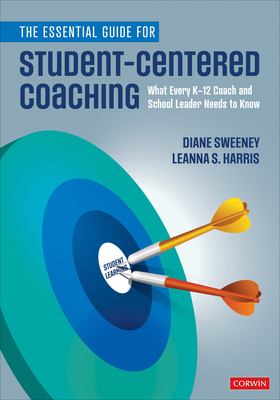 THE ESSENTIAL GUIDE FOR

STUDENT-CENTERED COACHING

What Every K–12 Coach and School Leader Needs to Know

DIANE SWEENEY
LEANNA S. HARRIS

STUDENT LEARNING

CORWIN